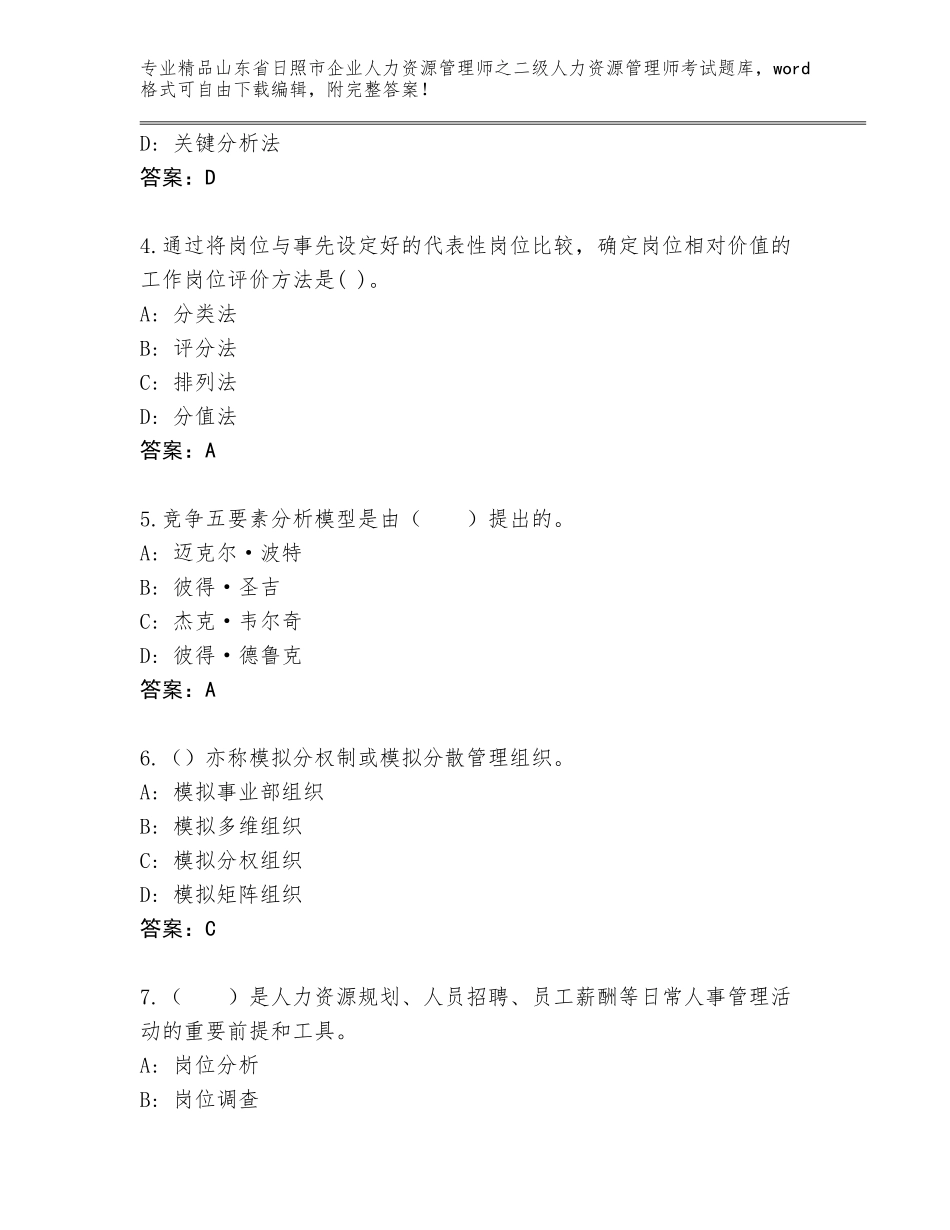 专业精品山东省日照市企业人力资源管理师之二级人力资源管理师考试题库，word格式可自由下载编辑，附完整答案！

D：关键分析法
答案：D

4.通过将岗位与事先设定好的代表性岗位比较，确定岗位相对价值的工作岗位评价方法是( )。
A：分类法
B：评分法
C：排列法
D：分值法
答案：A

5.竞争五要素分析模型是由（ ）提出的。
A：迈克尔·波特
B：彼得·圣吉
C：杰克·韦尔奇
D：彼得·德鲁克
答案：A

6.（）亦称模拟分权制或模拟分散管理组织。
A：模拟事业部组织
B：模拟多维组织
C：模拟分权组织
D：模拟矩阵组织
答案：C

7.（ ）是人力资源规划、人员招聘、员工薪酬等日常人事管理活动的重要前提和工具。
A：岗位分析
B：岗位调查